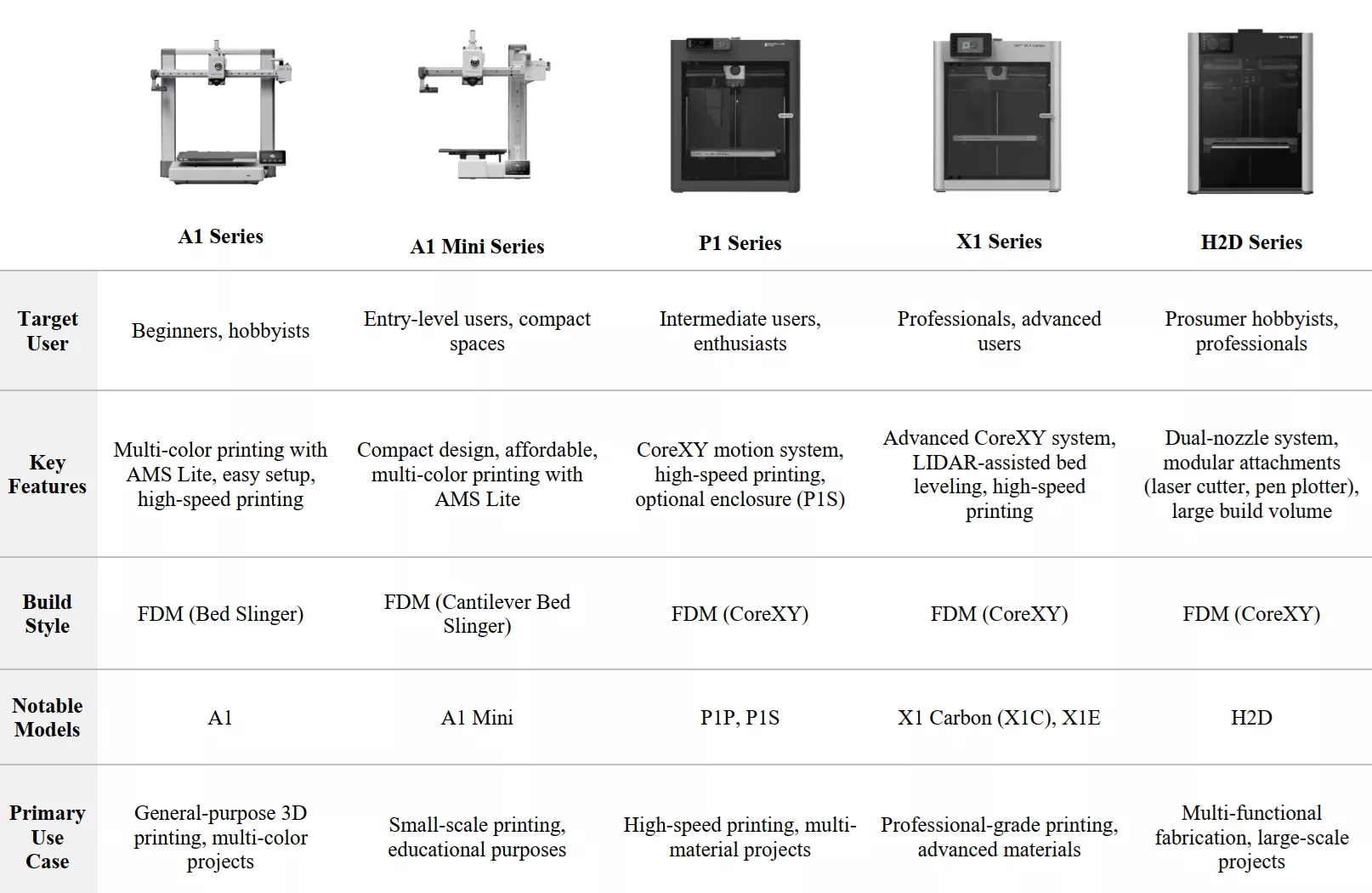 | | A1 Series | A1 Mini Series | P1 Series | X1 Series | H2D Series |
|---|---|---|---|---|---|
| Target User | Beginners, hobbyists | Entry-level users, compact spaces | Intermediate users, enthusiasts | Professionals, advanced users | Prosumer hobbyists, professionals |
| Key Features | Multi-color printing with AMS Lite, easy setup, high-speed printing | Compact design, affordable, multi-color printing with AMS Lite | CoreXY motion system, high-speed printing, optional enclosure (P1S) | Advanced CoreXY system, LIDAR-assisted bed leveling, high-speed printing | Dual-nozzle system, modular attachments (laser cutter, pen plotter), large build volume |
| Build Style | FDM (Bed Slinger) | FDM (Cantilever Bed Slinger) | FDM (CoreXY) | FDM (CoreXY) | FDM (CoreXY) |
| Notable Models | A1 | A1 Mini | P1P, P1S | X1 Carbon (X1C), X1E | H2D |
| Primary Use Case | General-purpose 3D printing, multi-color projects | Small-scale printing, educational purposes | High-speed printing, multi-material projects | Professional-grade printing, advanced materials | Multi-functional fabrication, large-scale projects |